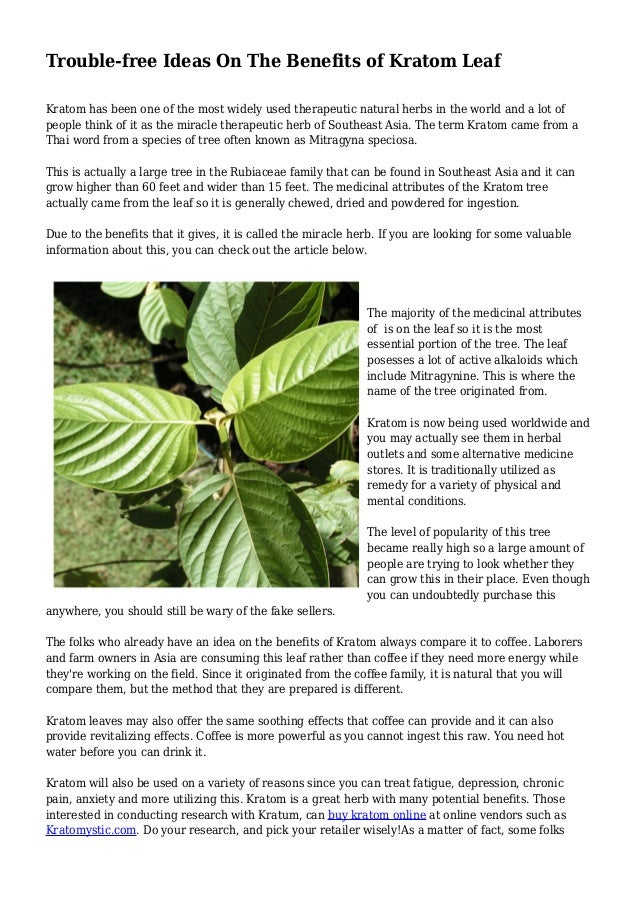 Trouble-free Ideas On The Benefits of Kratom Leaf

Kratom has been one of the most widely used therapeutic natural herbs in the world and a lot of people think of it as the miracle therapeutic herb of Southeast Asia. The term Kratom came from a Thai word from a species of tree often known as Mitragyna speciosa.

This is actually a large tree in the Rubiaceae family that can be found in Southeast Asia and it can grow higher than 60 feet and wider than 15 feet. The medicinal attributes of the Kratom tree actually came from the leaf so it is generally chewed, dried and powdered for ingestion.

Due to the benefits that it gives, it is called the miracle herb. If you are looking for some valuable information about this, you can check out the article below.

The majority of the medicinal attributes of is on the leaf so it is the most essential portion of the tree. The leaf posesses a lot of active alkaloids which include Mitragynine. This is where the name of the tree originated from.

Kratom is now being used worldwide and you may actually see them in herbal outlets and some alternative medicine stores. It is traditionally utilized as remedy for a variety of physical and mental conditions.

The level of popularity of this tree became really high so a large amount of people are trying to look whether they can grow this in their place. Even though you can undoubtedly purchase this anywhere, you should still be wary of the fake sellers.

The folks who already have an idea on the benefits of Kratom always compare it to coffee. Laborers and farm owners in Asia are consuming this leaf rather than coffee if they need more energy while they're working on the field. Since it originated from the coffee family, it is natural that you will compare them, but the method that they are prepared is different.

Kratom leaves may also offer the same soothing effects that coffee can provide and it can also provide revitalizing effects. Coffee is more powerful as you cannot ingest this raw. You need hot water before you can drink it.

Kratom will also be used on a variety of reasons since you can treat fatigue, depression, chronic pain, anxiety and more utilizing this. Kratom is a great herb with many potential benefits. Those interested in conducting research with Kratum, can buy kratom online at online vendors such as Kratomystic.com. Do your research, and pick your retailer wisely!As a matter of fact, some folks